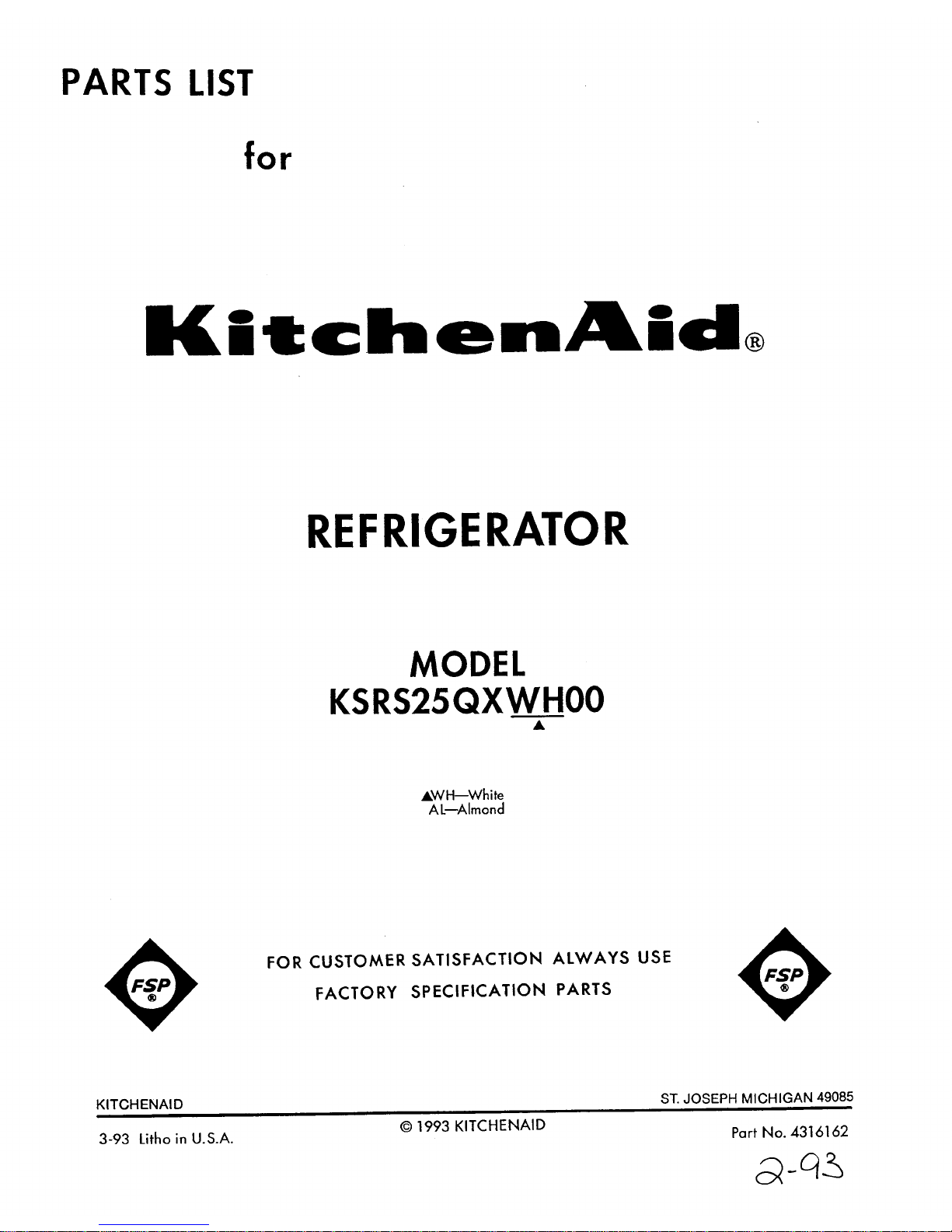 PARTS LIST

for

KitchenAid®

REFRIGERATOR

MODEL
KSRS25QXWH00
▲

▲WH—White
AL—Almond

FSP®

FOR CUSTOMER SATISFACTION ALWAYS USE
FACTORY SPECIFICATION PARTS

FSP®

KITCHENAID

ST. JOSEPH MICHIGAN 49085

3-93 Litho in U.S.A.

© 1993 KITCHENAID

Part No. 4316162

2-93